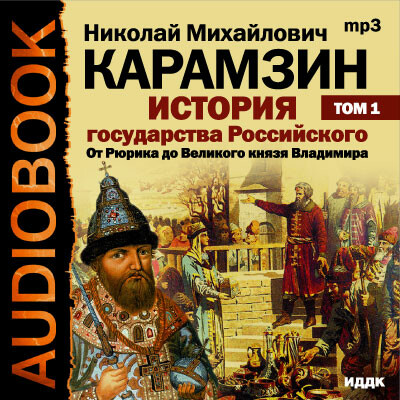 AUDIOBOOK

Николай Михайлович

mp3

КАРАМЗИН

ИСТОРИЯ

ТОМ 1

государства Российского

От Рюрика до Великого князя Владимира

ИДДК